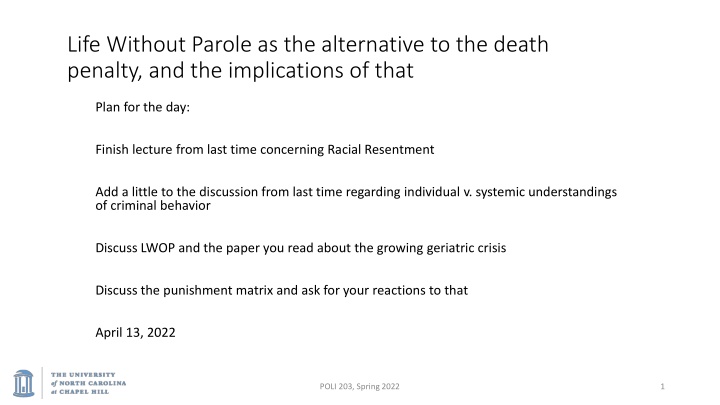 Life Without Parole as the alternative to the death penalty, and the implications of that

Plan for the day:

Finish lecture from last time concerning Racial Resentment

Add a little to the discussion from last time regarding individual v. systemic understandings of criminal behavior

Discuss LWOP and the paper you read about the growing geriatric crisis

Discuss the punishment matrix and ask for your reactions to that

April 13, 2022

THE UNIVERSITY of NORTH CAROLINA at CHAPEL HILL

POLI 203, Spring 2022

1